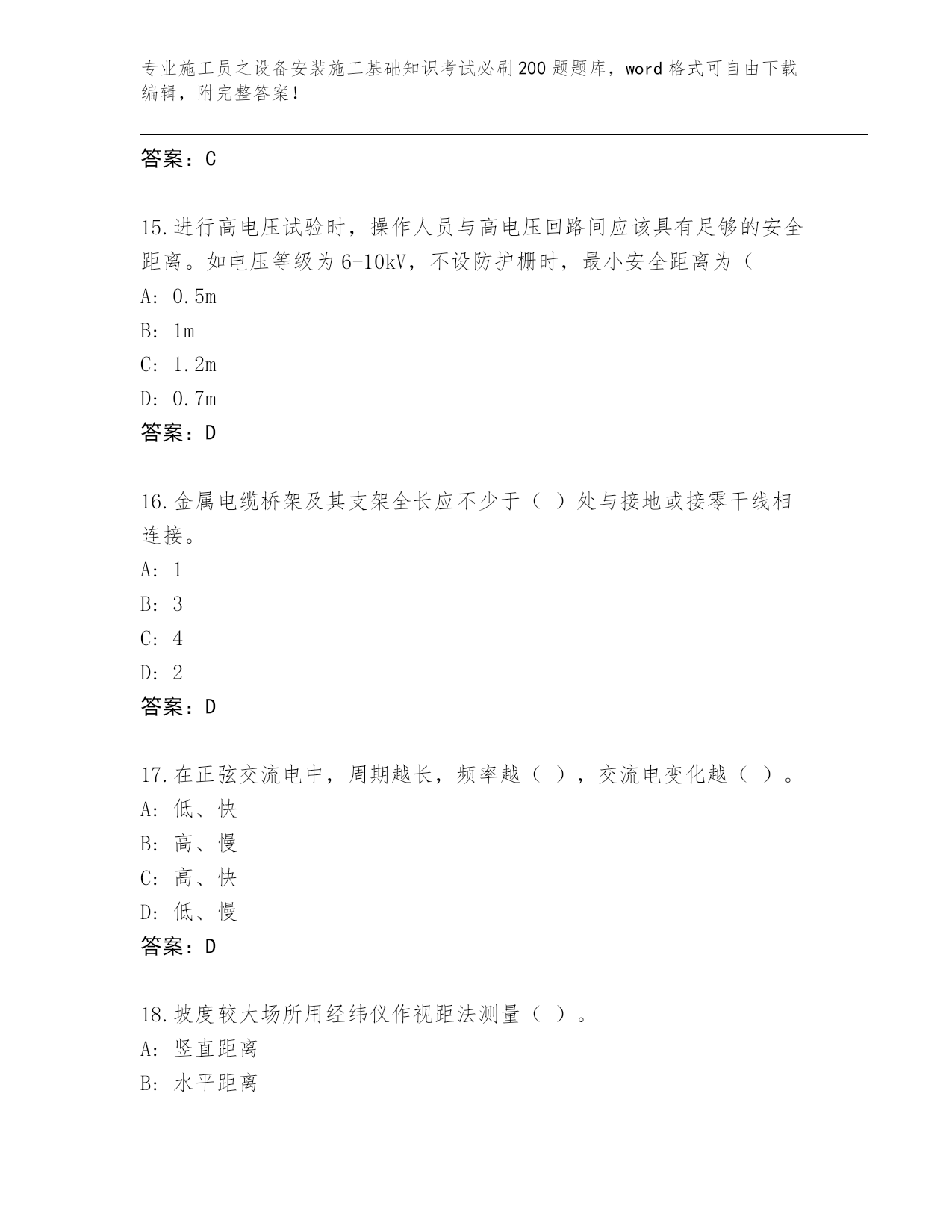 专业施工员之设备安装施工基础知识考试必刷200题题库，word格式可自由下载编辑，附完整答案！

答案：C

15.进行高电压试验时，操作人员与高电压回路间应该具有足够的安全距离。如电压等级为6-10kV，不设防护栅时，最小安全距离为（

A: 0.5m

B: 1m

C: 1.2m

D: 0.7m

答案：D

16.金属电缆桥架及其支架全长应不少于（ ）处与接地或接零干线相连接。

A: 1

B: 3

C: 4

D: 2

答案：D

17.在正弦交流电中，周期越长，频率越（ ），交流电变化越（ ）。

A: 低、快

B: 高、慢

C: 高、快

D: 低、慢

答案：D

18.坡度较大场所用经纬仪作视距法测量（ ）。

A: 竖直距离

B: 水平距离